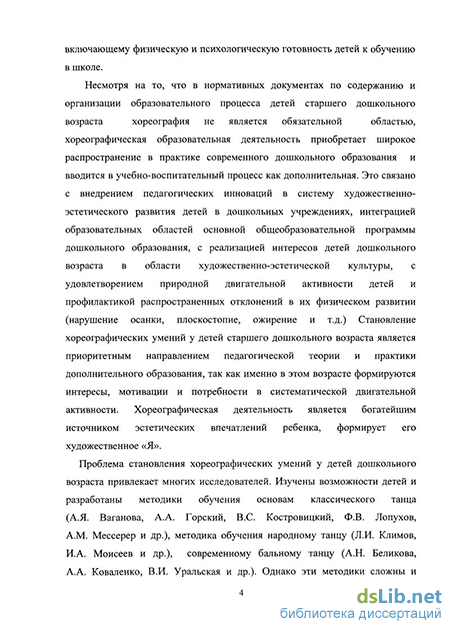 включающему физическую и психологическую готовность детей к обучению в школе.

Несмотря на то, что в нормативных документах по содержанию и организации образовательного процесса детей старшего дошкольного возраста хореография не является обязательной областью, хореографическая образовательная деятельность приобретает широкое распространение в практике современного дошкольного образования и вводится в учебно-воспитательный процесс как дополнительная. Это связано с внедрением педагогических инноваций в систему художественно-эстетического развития детей в дошкольных учреждениях, интеграцией образовательных областей основной общеобразовательной программы дошкольного образования, с реализацией интересов детей дошкольного возраста в области художественно-эстетической культуры, с удовлетворением природной двигательной активности детей и профилактикой распространенных отклонений в их физическом развитии (нарушение осанки, плоскостопие, ожирение и т.д.) Становление хореографических умений у детей старшего дошкольного возраста является приоритетным направлением педагогической теории и практики дополнительного образования, так как именно в этом возрасте формируются интересы, мотивации и потребности в систематической двигательной активности. Хореографическая деятельность является богатейшим источником эстетических впечатлений ребенка, формирует его художественное «Я».

Проблема становления хореографических умений у детей дошкольного возраста привлекает многих исследователей. Изучены возможности детей и разработаны методики обучения основам классического танца (А.Я. Ваганова, А.А. Горский, В.С. Костровицкий, Ф.В. Лопухов, А.М. Мессерер и др.), методика обучения народному танцу (Л.И. Климов, И.А. Моисеев и др.), современному бальному танцу (А.Н. Беликова, А.А. Коваленко, В.И. Уральская и др.). Однако эти методики сложны и

4

dsLib.net
библиотека диссертаций